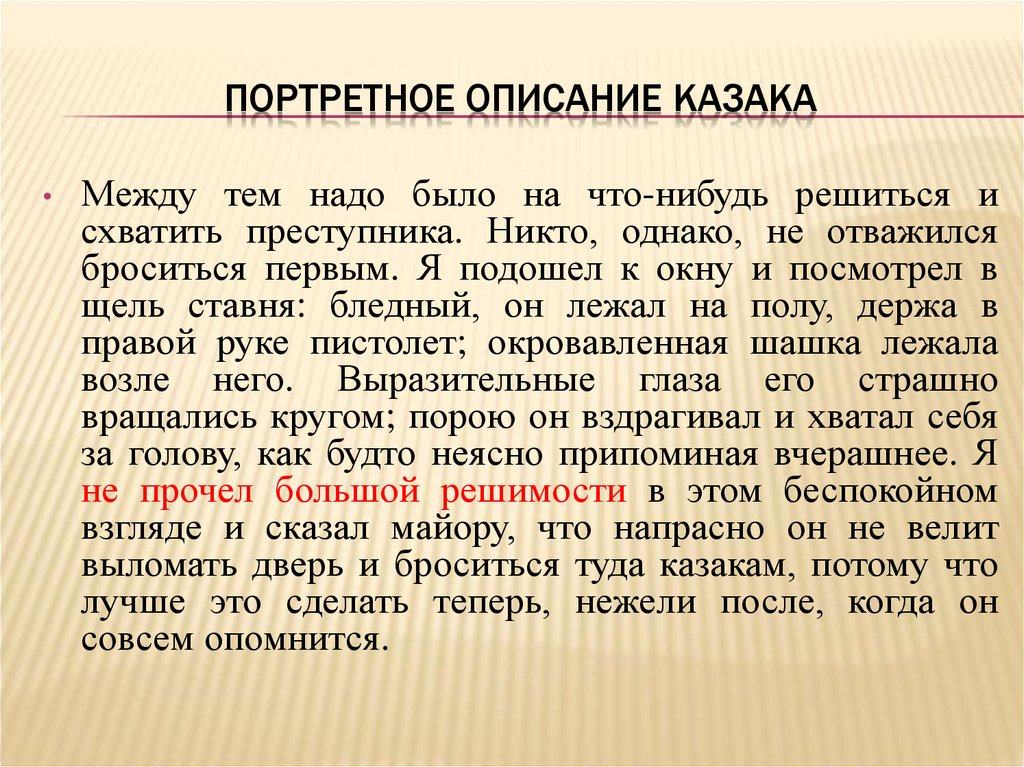 ПОРТРЕТНОЕ ОПИСАНИЕ КАЗАКА

• Между тем надо было на что-нибудь решиться и схватить преступника. Никто, однако, не отважился броситься первым. Я подошел к окну и посмотрел в щель ставня: бледный, он лежал на полу, держа в правой руке пистолет; окровавленная шашка лежала возле него. Выразительные глаза его страшно вращались кругом; порою он вздрагивал и хватал себя за голову, как будто неясно припоминая вчерашнее. Я не прочел большой решимости в этом беспокойном взгляде и сказал майору, что напрасно он не велит выломать дверь и броситься туда казакам, потому что лучше это сделать теперь, нежели после, когда он совсем опомнится.